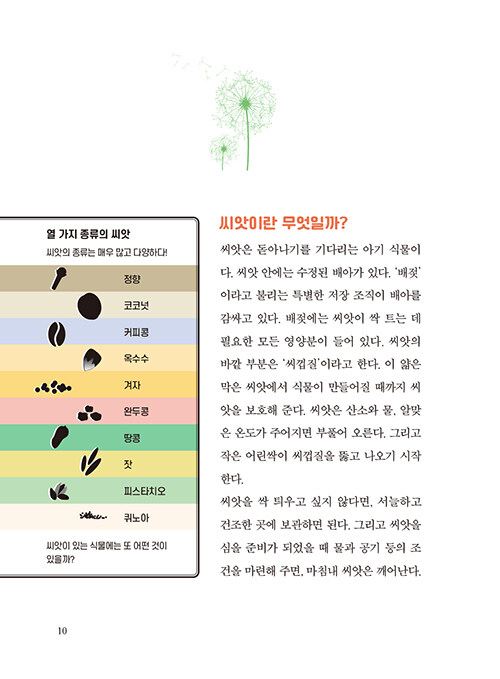 열 가지 종류의 씨앗

씨앗의 종류는 매우 많고 다양하다!

정향

코코넛

커피콩

옥수수

겨자

완두콩

땅콩

잣

피스타치오

퀴노아

씨앗이 있는 식물에는 또 어떤 것이 있을까?

씨앗이란 무엇일까?

씨앗은 돋아나기를 기다리는 아기 식물이다. 씨앗 안에는 수정된 배아가 있다. '배젖'이라고 불리는 특별한 저장 조직이 배아를 감싸고 있다. 배젖에는 씨앗이 싹 트는 데 필요한 모든 영양분이 들어 있다. 씨앗의 바깥 부분은 '씨껍질'이라고 한다. 이 얇은 막은 씨앗에서 식물이 만들어질 때까지 씨앗을 보호해 준다. 씨앗은 산소와 물, 알맞은 온도가 주어지면 부풀어 오른다. 그리고 작은 어린싹이 씨껍질을 뚫고 나오기 시작한다.

씨앗을 싹 틔우고 싶지 않다면, 서늘하고 건조한 곳에 보관하면 된다. 그리고 씨앗을 심을 준비가 되었을 때 물과 공기 등의 조건을 마련해 주면, 마침내 씨앗은 깨어난다.

10